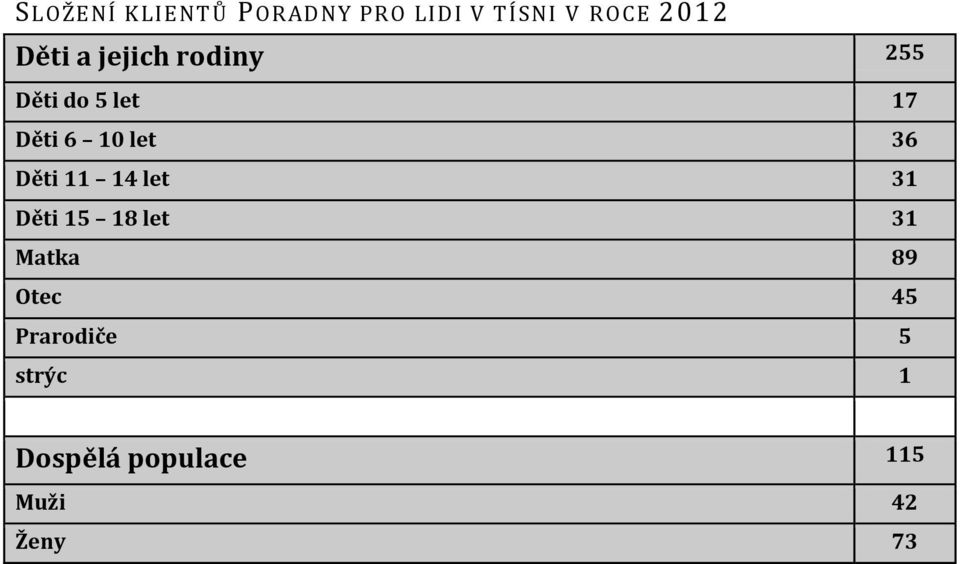 SLOŽENÍ KLIENTŮ PORADNY PRO LIDI V TÍSNI V ROCE 2012

| Děti a jejich rodiny | 255 |
|---|---|
| Děti do 5 let | 17 |
| Děti 6 – 10 let | 36 |
| Děti 11 – 14 let | 31 |
| Děti 15 – 18 let | 31 |
| Matka | 89 |
| Otec | 45 |
| Prarodiče | 5 |
| strýc | 1 |
| | |
| Dospělá populace | 115 |
| Muži | 42 |
| Ženy | 73 |